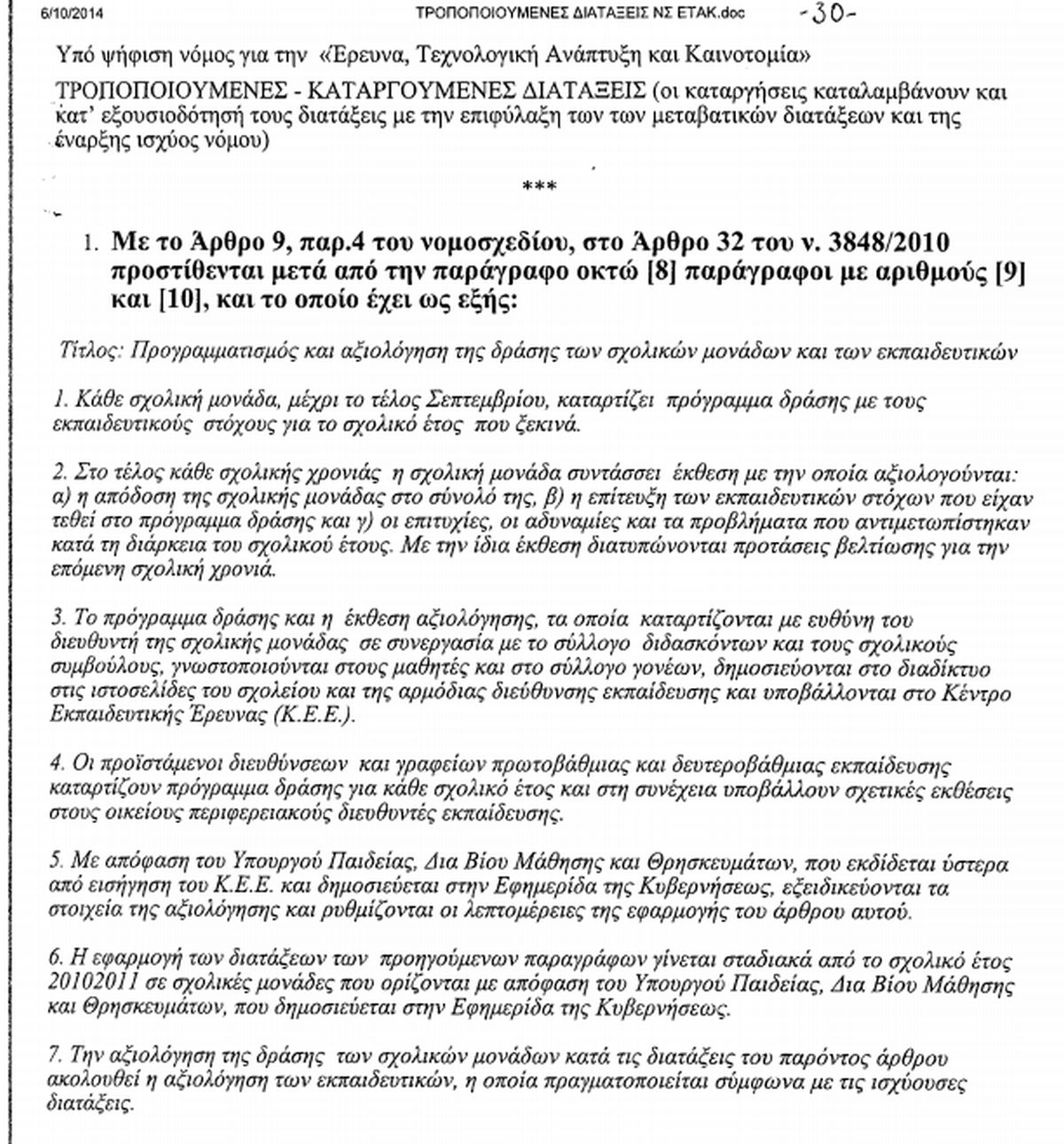 6/10/2014 ΤΡΟΠΟΠΟΙΟΥΜΕΝΕΣ ΔΙΑΤΑΞΕΙΣ ΝΣ ΕΤΑΚ.doc -30-

Υπό ψήφιση νόμος για την «Έρευνα, Τεχνολογική Ανάπτυξη και Καινοτομία»

ΤΡΟΠΟΠΟΙΟΥΜΕΝΕΣ - ΚΑΤΑΡΓΟΥΜΕΝΕΣ ΔΙΑΤΑΞΕΙΣ (οι καταργήσεις καταλαμβάνουν και κατ' εξουσιοδότησή τους διατάξεις με την επιφύλαξη των των μεταβατικών διατάξεων και της έναρξης ισχύος νόμου)

***

1. Με το Άρθρο 9, παρ.4 του νομοσχεδίου, στο Άρθρο 32 του ν. 3848/2010 προστίθενται μετά από την παράγραφο οκτώ [8] παράγραφοι με αριθμούς [9] και [10], και το οποίο έχει ως εξής:

Τίτλος: Προγραμματισμός και αξιολόγηση της δράσης των σχολικών μονάδων και των εκπαιδευτικών

1. Κάθε σχολική μονάδα, μέχρι το τέλος Σεπτεμβρίου, καταρτίζει πρόγραμμα δράσης με τους εκπαιδευτικούς στόχους για το σχολικό έτος που ξεκινά.

2. Στο τέλος κάθε σχολικής χρονιάς η σχολική μονάδα συντάσσει έκθεση με την οποία αξιολογούνται: α) η απόδοση της σχολικής μονάδας στο σύνολό της, β) η επίτευξη των εκπαιδευτικών στόχων που είχαν τεθεί στο πρόγραμμα δράσης και γ) οι επιτυχίες, οι αδυναμίες και τα προβλήματα που αντιμετωπίστηκαν κατά τη διάρκεια του σχολικού έτους. Με την ίδια έκθεση διατυπώνονται προτάσεις βελτίωσης για την επόμενη σχολική χρονιά.

3. Το πρόγραμμα δράσης και η έκθεση αξιολόγησης, τα οποία καταρτίζονται με ευθύνη του διευθυντή της σχολικής μονάδας σε συνεργασία με το σύλλογο διδασκόντων και τους σχολικούς συμβούλους, γνωστοποιούνται στους μαθητές και στο σύλλογο γονέων, δημοσιεύονται στο διαδίκτυο στις ιστοσελίδες του σχολείου και της αρμόδιας διεύθυνσης εκπαίδευσης και υποβάλλονται στο Κέντρο Εκπαιδευτικής Έρευνας (Κ.Ε.Ε.).

4. Οι προϊστάμενοι διευθύνσεων και γραφείων πρωτοβάθμιας και δευτεροβάθμιας εκπαίδευσης καταρτίζουν πρόγραμμα δράσης για κάθε σχολικό έτος και στη συνέχεια υποβάλλουν σχετικές εκθέσεις στους οικείους περιφερειακούς διευθυντές εκπαίδευσης.

5. Με απόφαση του Υπουργού Παιδείας, Δια Βίου Μάθησης και Θρησκευμάτων, που εκδίδεται ύστερα από εισήγηση του Κ.Ε.Ε. και δημοσιεύεται στην Εφημερίδα της Κυβερνήσεως, εξειδικεύονται τα στοιχεία της αξιολόγησης και ρυθμίζονται οι λεπτομέρειες της εφαρμογής του άρθρου αυτού.

6. Η εφαρμογή των διατάξεων των προηγούμενων παραγράφων γίνεται σταδιακά από το σχολικό έτος 20102011 σε σχολικές μονάδες που ορίζονται με απόφαση του Υπουργού Παιδείας, Δια Βίου Μάθησης και Θρησκευμάτων, που δημοσιεύεται στην Εφημερίδα της Κυβερνήσεως.

7. Την αξιολόγηση της δράσης των σχολικών μονάδων κατά τις διατάξεις του παρόντος άρθρου ακολουθεί η αξιολόγηση των εκπαιδευτικών, η οποία πραγματοποιείται σύμφωνα με τις ισχύουσες διατάξεις.